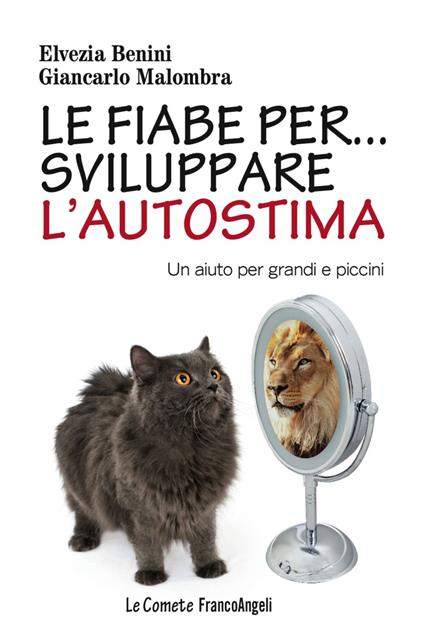 Elvezia Benini
Giancarlo Malombra

LE FIABE PER...
SVILUPPARE
L'AUTOSTIMA

Un aiuto per grandi e piccini

Le Comete FrancoAngeli